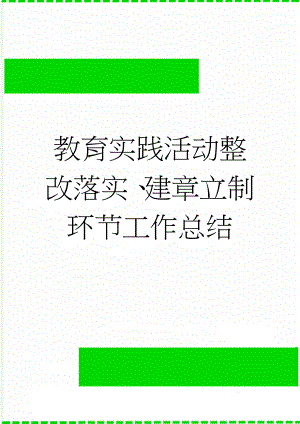 教育实践活动整改落实、建章立制环节工作总结